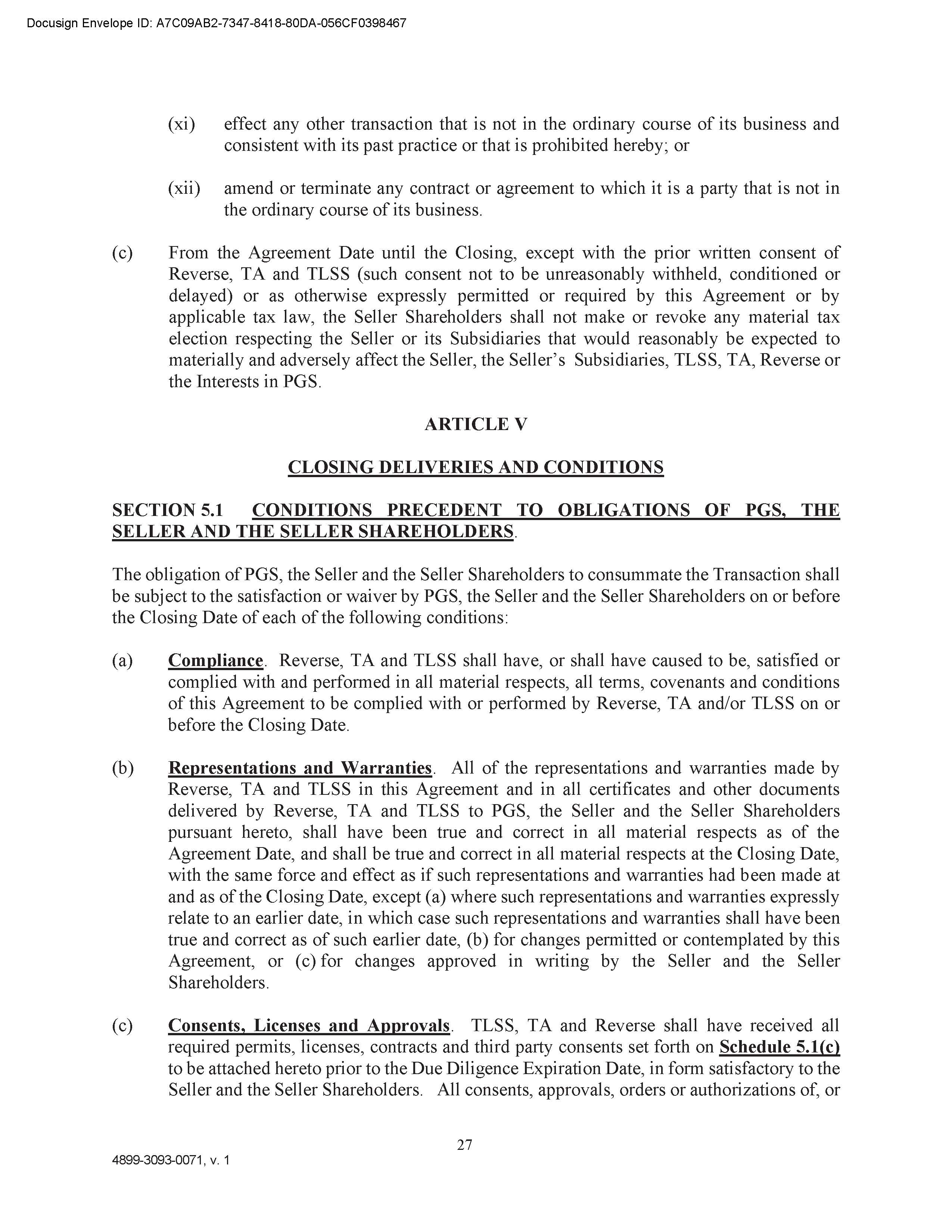 Docusign Envelope ID: A7C09AB2-7347-8418-80DA-056CF0398467

(xi) effect any other transaction that is not in the ordinary course of its business and consistent with its past practice or that is prohibited hereby; or

(xii) amend or terminate any contract or agreement to which it is a party that is not in the ordinary course of its business.

(c) From the Agreement Date until the Closing, except with the prior written consent of Reverse, TA and TLSS (such consent not to be unreasonably withheld, conditioned or delayed) or as otherwise expressly permitted or required by this Agreement or by applicable tax law, the Seller Shareholders shall not make or revoke any material tax election respecting the Seller or its Subsidiaries that would reasonably be expected to materially and adversely affect the Seller, the Seller's Subsidiaries, TLSS, TA, Reverse or the Interests in PGS.

ARTICLE V

CLOSING DELIVERIES AND CONDITIONS

SECTION 5.1 CONDITIONS PRECEDENT TO OBLIGATIONS OF PGS, THE SELLER AND THE SELLER SHAREHOLDERS.

The obligation of PGS, the Seller and the Seller Shareholders to consummate the Transaction shall be subject to the satisfaction or waiver by PGS, the Seller and the Seller Shareholders on or before the Closing Date of each of the following conditions:

(a) Compliance. Reverse, TA and TLSS shall have, or shall have caused to be, satisfied or complied with and performed in all material respects, all terms, covenants and conditions of this Agreement to be complied with or performed by Reverse, TA and/or TLSS on or before the Closing Date.

(b) Representations and Warranties. All of the representations and warranties made by Reverse, TA and TLSS in this Agreement and in all certificates and other documents delivered by Reverse, TA and TLSS to PGS, the Seller and the Seller Shareholders pursuant hereto, shall have been true and correct in all material respects as of the Agreement Date, and shall be true and correct in all material respects at the Closing Date, with the same force and effect as if such representations and warranties had been made at and as of the Closing Date, except (a) where such representations and warranties expressly relate to an earlier date, in which case such representations and warranties shall have been true and correct as of such earlier date, (b) for changes permitted or contemplated by this Agreement, or (c) for changes approved in writing by the Seller and the Seller Shareholders.

(c) Consents, Licenses and Approvals. TLSS, TA and Reverse shall have received all required permits, licenses, contracts and third party consents set forth on Schedule 5.1(c) to be attached hereto prior to the Due Diligence Expiration Date, in form satisfactory to the Seller and the Seller Shareholders. All consents, approvals, orders or authorizations of, or

27

4899-3093-0071, v. 1